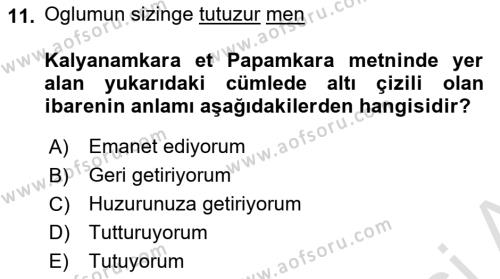 11. Oglumun sizinge tutuzur men

Kalyanamkara et Papamkara metninde yer alan yukarıdaki cümlede altı çizili olan ibarenin anlamı aşağıdakilerden hangisidir?

A) Emanet ediyorum
B) Geri getiriyorum
C) Huzurunuza getiriyorum
D) Tutturuyorum
E) Tutuyorum

www.aofsoru.com